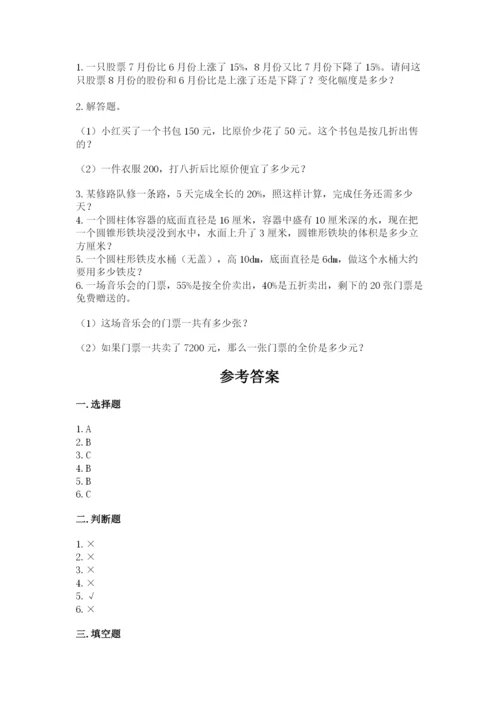 1. 一只股票 7 月份比 6 月份上涨了 15%，8 月份又比 7 月份下降了 15%。请问这只股票 8 月份的股份和 6 月份比是上涨了还是下降了？变化幅度是多少？

2. 解答题。

（1）小红买了一个书包 150 元，比原价少花了 50 元。这个书包是按几折出售的？

（2）一件衣服 200，打八折后比原价便宜了多少元？

3. 某修路队修一条路，5 天完成全长的 20%，照这样计算，完成任务还需多少天？
4. 一个圆柱体容器的底面直径是 16 厘米，容器中盛有 10 厘米深的水，现在把一个圆锥形铁块浸没到水中，水面上升了 3 厘米，圆锥形铁块的体积是多少立方厘米？
5. 一个圆柱形铁皮水桶（无盖），高 10dm，底面直径是 6dm，做这个水桶大约要用多少铁皮？
6. 一场音乐会的门票，55%是按全价卖出，40%是五折卖出，剩下的 20 张门票是免费赠送的。

（1）这场音乐会的门票一共有多少张？

（2）如果门票一共卖了 7200 元，那么一张门票的全价是多少元？

参考答案

一. 选择题

1. A
2. B
3. C
4. B
5. B
6. C

二. 判断题

1. ×
2. ×
3. ×
4. ×
5. √
6. ×

三. 填空题